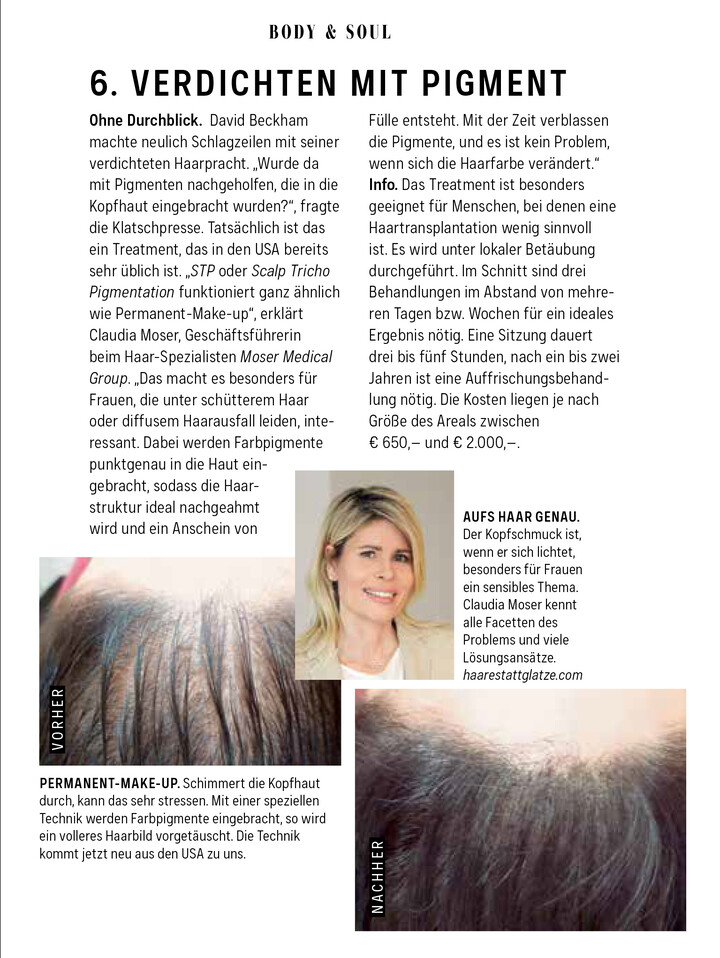 BODY & SOUL

6. VERDICHTEN MIT PIGMENT

Ohne Durchblick. David Beckham machte neulich Schlagzeilen mit seiner verdichteten Haarpracht. „Wurde da mit Pigmenten nachgeholfen, die in die Kopfhaut eingebracht wurden?", fragte die Klatschpresse. Tatsächlich ist das ein Treatment, das in den USA bereits sehr üblich ist. „STP oder Scalp Tricho Pigmentation funktioniert ganz ähnlich wie Permanent-Make-up", erklärt Claudia Moser, Geschäftsführerin beim Haar-Spezialisten Moser Medical Group. „Das macht es besonders für Frauen, die unter schütterem Haar oder diffusem Haarausfall leiden, interessant. Dabei werden Farbpigmente punktgenau in die Haut eingebracht, sodass die Haarstruktur ideal nachgeahmt wird und ein Anschein von Fülle entsteht. Mit der Zeit verblassen die Pigmente, und es ist kein Problem, wenn sich die Haarfarbe verändert." Info. Das Treatment ist besonders geeignet für Menschen, bei denen eine Haartransplantation wenig sinnvoll ist. Es wird unter lokaler Betäubung durchgeführt. Im Schnitt sind drei Behandlungen im Abstand von mehreren Tagen bzw. Wochen für ein ideales Ergebnis nötig. Eine Sitzung dauert drei bis fünf Stunden, nach ein bis zwei Jahren ist eine Auffrischungsbehandlung nötig. Die Kosten liegen je nach Größe des Areals zwischen € 650,– und € 2.000,–.

AUFS HAAR GENAU. Der Kopfschmuck ist, wenn er sich lichtet, besonders für Frauen ein sensibles Thema. Claudia Moser kennt alle Facetten des Problems und viele Lösungsansätze. haarestattglatze.com

VORHER

PERMANENT-MAKE-UP. Schimmert die Kopfhaut durch, kann das sehr stressen. Mit einer speziellen Technik werden Farbpigmente eingebracht, so wird ein volleres Haarbild vorgetäuscht. Die Technik kommt jetzt neu aus den USA zu uns.

NACHHER